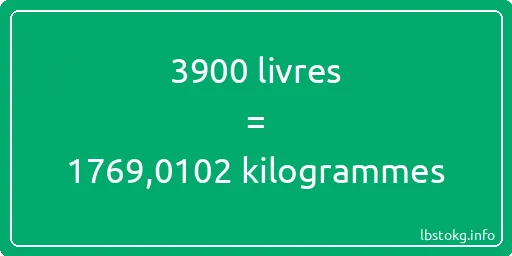 3900 livres
=
1769,0102 kilogrammes

lbstokg.info